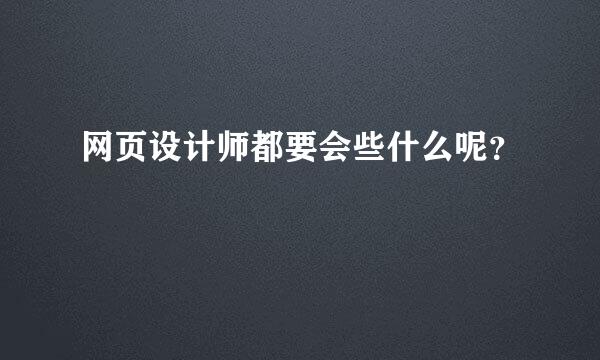 网页设计师都要会些什么呢?